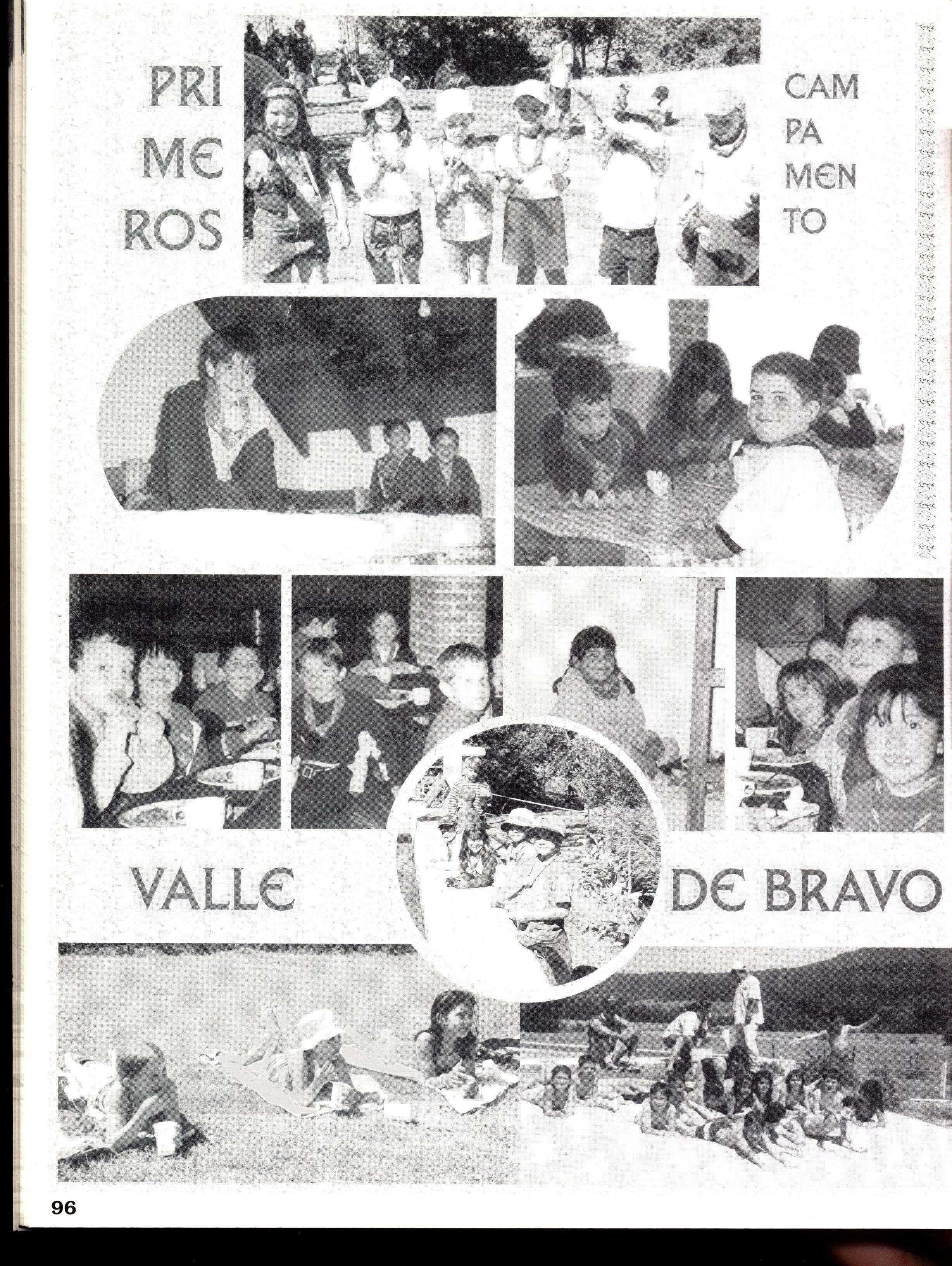 PRI
ME
ROS

CAM
PA
MEN
TO

VALLE

DE BRAVO

96